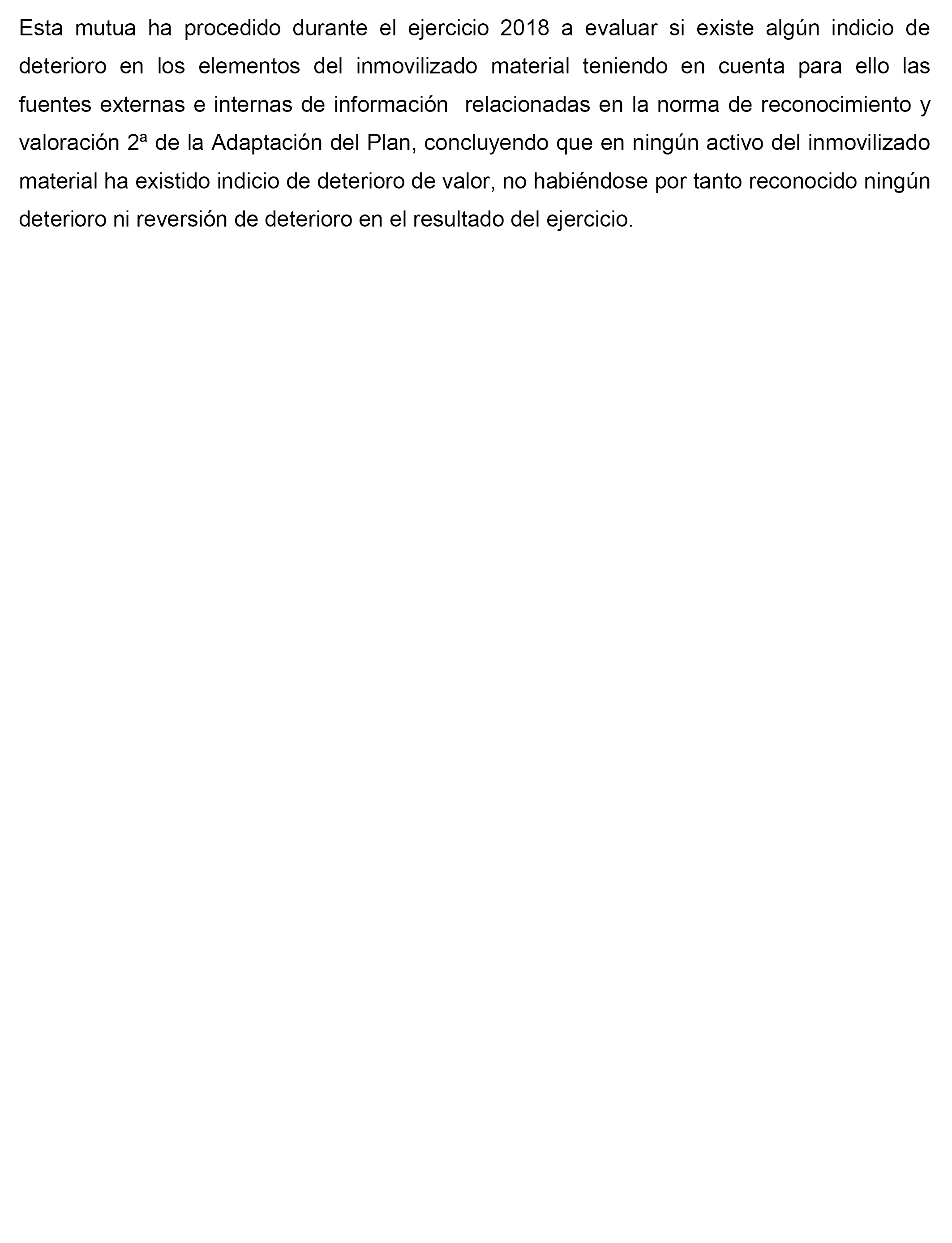 Esta mutua ha procedido durante el ejercicio 2018 a evaluar si existe algún indicio de deterioro en los elementos del inmovilizado material teniendo en cuenta para ello las fuentes externas e internas de información relacionadas en la norma de reconocimiento y valoración 2ª de la Adaptación del Plan, concluyendo que en ningún activo del inmovilizado material ha existido indicio de deterioro de valor, no habiéndose por tanto reconocido ningún deterioro ni reversión de deterioro en el resultado del ejercicio.